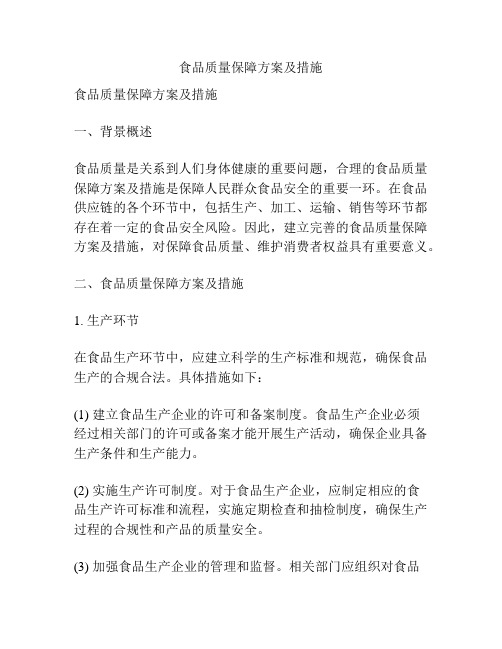 食品质量保障方案及措施

食品质量保障方案及措施

一、背景概述

食品质量是关系到人们身体健康的重要问题，合理的食品质量保障方案及措施是保障人民群众食品安全的重要一环。在食品供应链的各个环节中，包括生产、加工、运输、销售等环节都存在着一定的食品安全风险。因此，建立完善的食品质量保障方案及措施，对保障食品质量、维护消费者权益具有重要意义。

二、食品质量保障方案及措施

1. 生产环节

在食品生产环节中，应建立科学的生产标准和规范，确保食品生产的合规合法。具体措施如下：

(1) 建立食品生产企业的许可和备案制度。食品生产企业必须经过相关部门的许可或备案才能开展生产活动，确保企业具备生产条件和生产能力。

(2) 实施生产许可制度。对于食品生产企业，应制定相应的食品生产许可标准和流程，实施定期检查和抽检制度，确保生产过程的合规性和产品的质量安全。

(3) 加强食品生产企业的管理和监督。相关部门应组织对食品